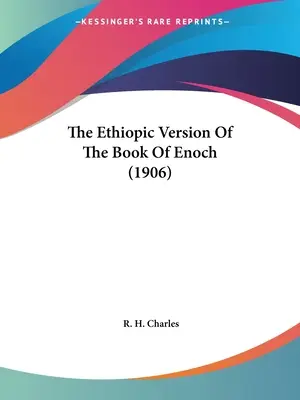 —KESSINGER'S RARE REPRINTS—

The Ethiopic Version Of The Book Of Enoch (1906)

R. H. Charles